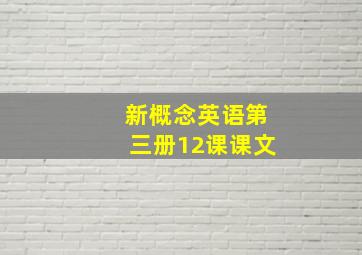 新概念英语第三册12课课文